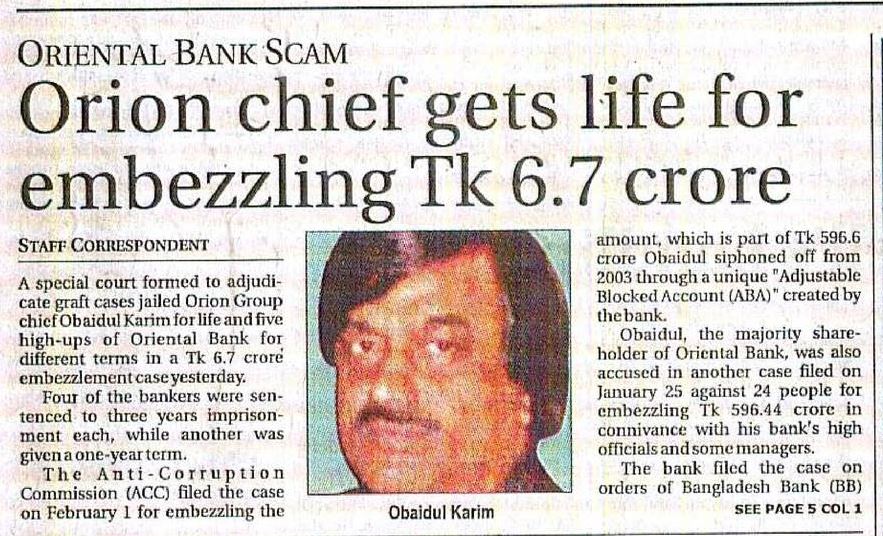 ORIENTAL BANK SCAM

Orion chief gets life for embezzling Tk 6.7 crore

STAFF CORRESPONDENT

A special court formed to adjudicate graft cases jailed Orion Group chief Obaidul Karim for life and five high-ups of Oriental Bank for different terms in a Tk 6.7 crore embezzlement case yesterday.

Four of the bankers were sentenced to three years imprisonment each, while another was given a one-year term.

The Anti-Corruption Commission (ACC) filed the case on February 1 for embezzling the

Obaidul Karim

amount, which is part of Tk 596.6 crore Obaidul siphoned off from 2003 through a unique "Adjustable Blocked Account (ABA)" created by the bank.

Obaidul, the majority shareholder of Oriental Bank, was also accused in another case filed on January 25 against 24 people for embezzling Tk 596.44 crore in connivance with his bank's high officials and some managers.

The bank filed the case on orders of Bangladesh Bank (BB)

SEE PAGE 5 COL 1